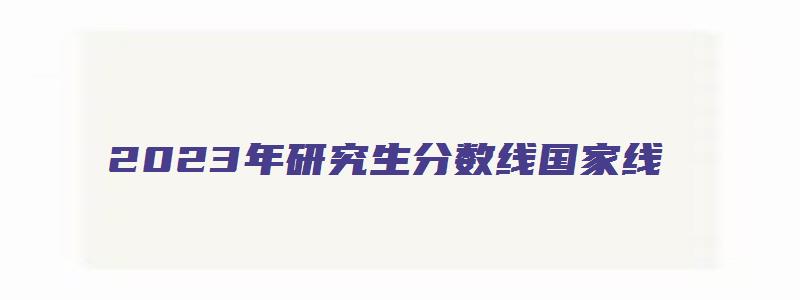 2023年研究生分数线国家线